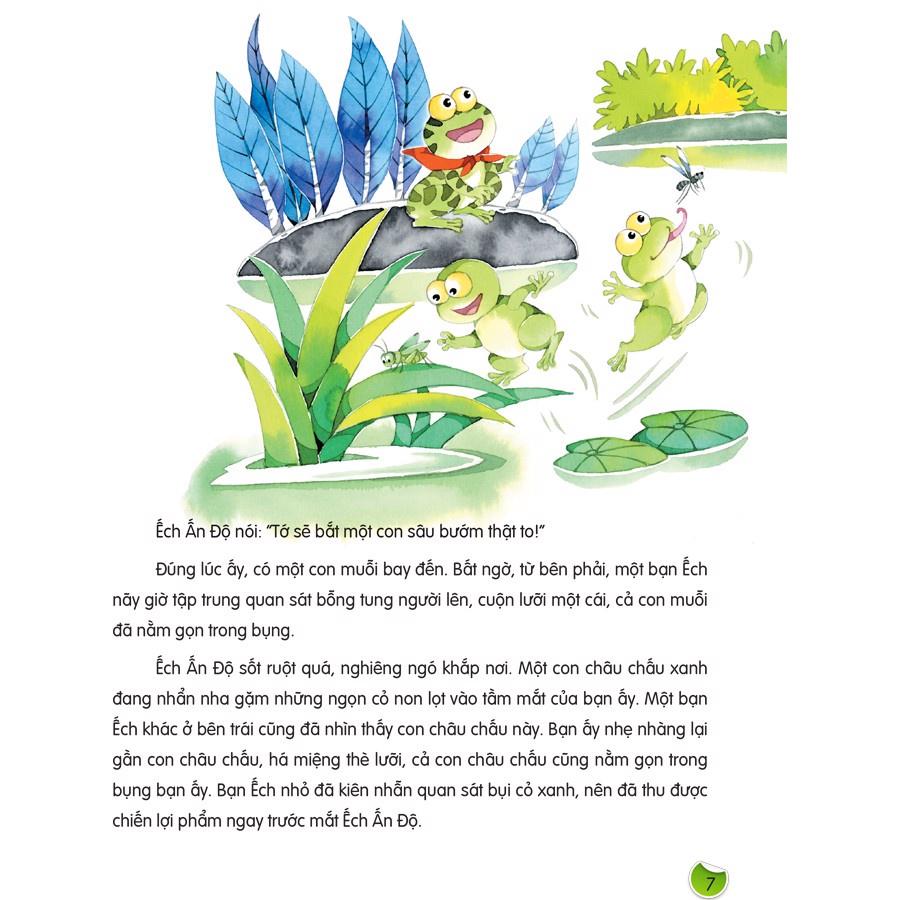 Ếch Ấn Độ nói: "Tớ sẽ bắt một con sâu bướm thật to!"

Đúng lúc ấy, có một con muỗi bay đến. Bất ngờ, từ bên phải, một bạn Ếch nãy giờ tập trung quan sát bỗng tung người lên, cuộn lưỡi một cái, cả con muỗi đã nằm gọn trong bụng.

Ếch Ấn Độ sốt ruột quá, nghiêng ngó khắp nơi. Một con châu chấu xanh đang nhẩn nha gặm những ngọn cỏ non lọt vào tầm mắt của bạn ấy. Một bạn Ếch khác ở bên trái cũng đã nhìn thấy con châu chấu này. Bạn ấy nhẹ nhàng lại gần con châu chấu, há miệng thè lưỡi, cả con châu chấu cũng nằm gọn trong bụng bạn ấy. Bạn Ếch nhỏ đã kiên nhẫn quan sát bụi cỏ xanh, nên đã thu được chiến lợi phẩm ngay trước mắt Ếch Ấn Độ.

7